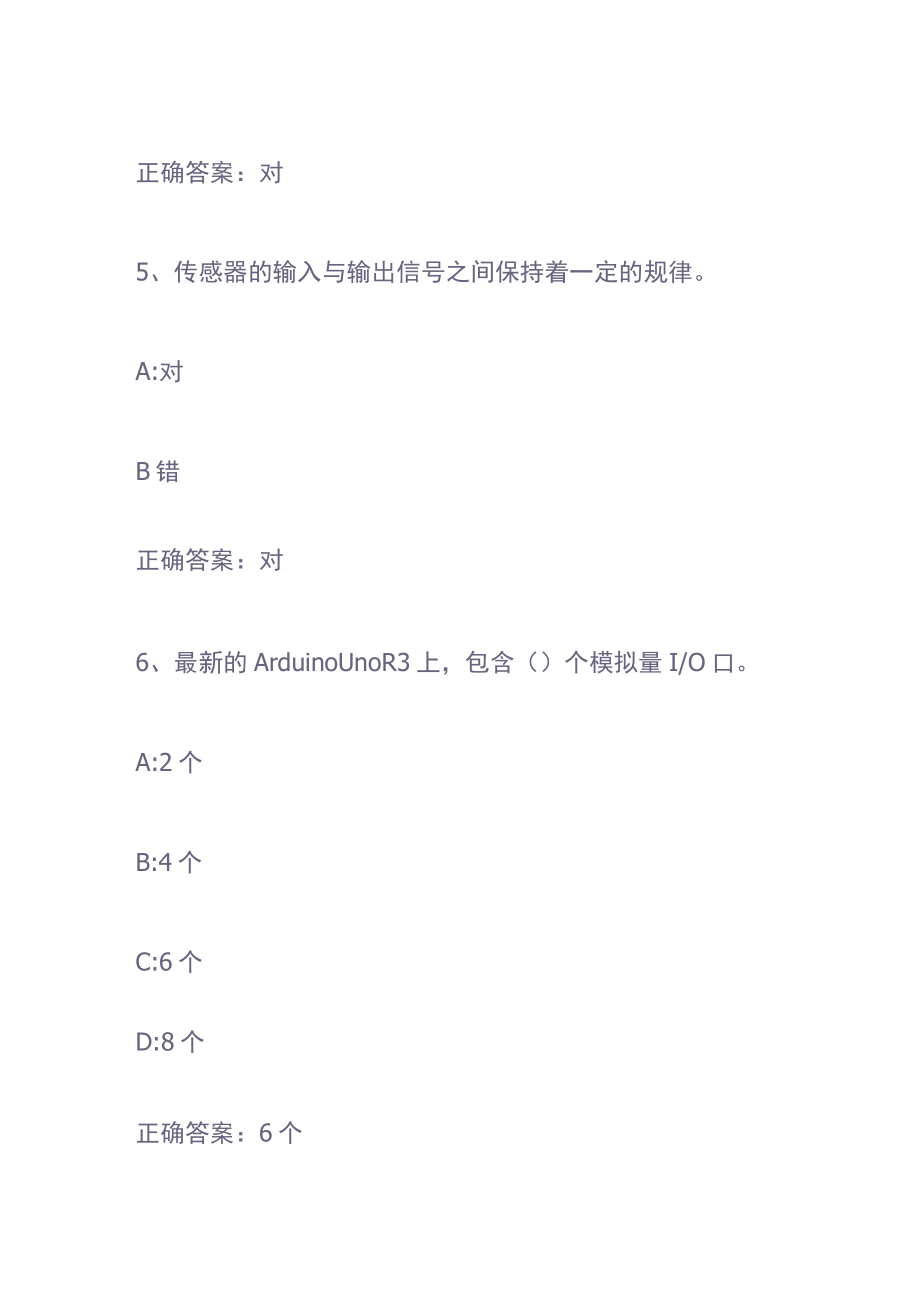 正确答案：对

5、传感器的输入与输出信号之间保持着一定的规律。

A:对

B 错

正确答案：对

6、最新的 ArduinoUnoR3 上，包含（）个模拟量 I/O 口。

A:2 个

B:4 个

C:6 个

D:8 个

正确答案：6 个